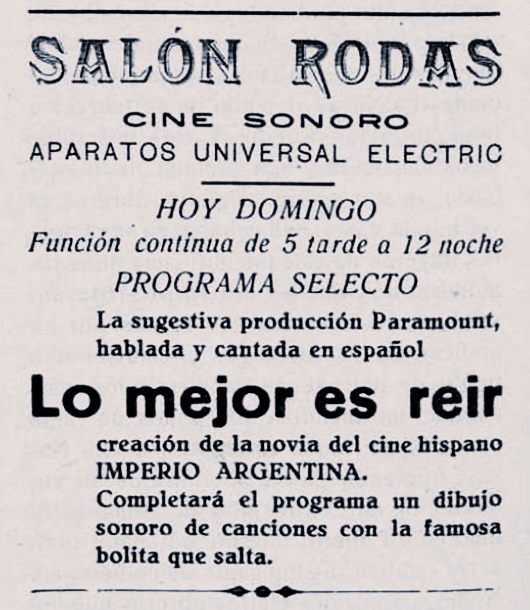 SALÓN RODAS

CINE SONORO

APARATOS UNIVERSAL ELECTRIC

HOY DOMINGO

Función continua de 5 tarde a 12 noche

PROGRAMA SELECTO

La sugestiva producción Paramount, hablada y cantada en español

Lo mejor es reir

creación de la novia del cine hispano IMPERIO ARGENTINA.

Completará el programa un dibujo sonoro de canciones con la famosa bolita que salta.